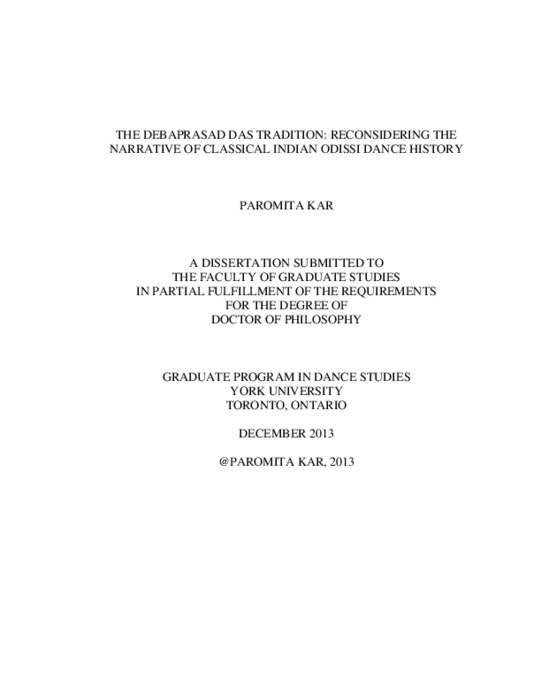 THE DEBAPRASAD DAS TRADITION: RECONSIDERING THE NARRATIVE OF CLASSICAL INDIAN ODISSI DANCE HISTORY

PAROMITA KAR

A DISSERTATION SUBMITTED TO
THE FACULTY OF GRADUATE STUDIES
IN PARTIAL FULFILLMENT OF THE REQUIREMENTS
FOR THE DEGREE OF
DOCTOR OF PHILOSOPHY

GRADUATE PROGRAM IN DANCE STUDIES
YORK UNIVERSITY
TORONTO, ONTARIO

DECEMBER 2013

@PAROMITA KAR, 2013